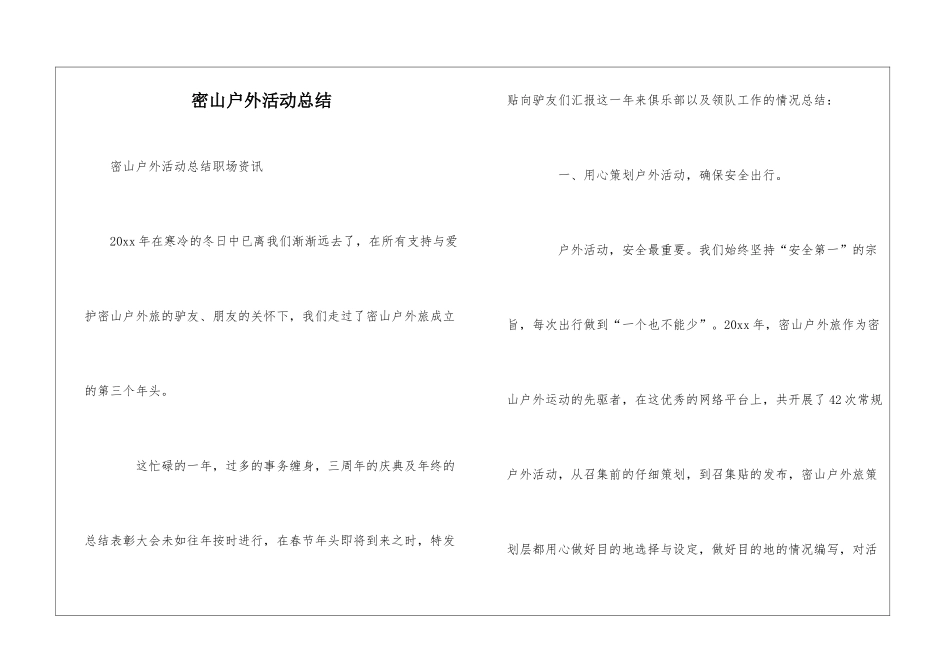 密山户外活动总结

密山户外活动总结职场资讯

20xx年在寒冷的冬日中已离我们渐渐远去了，在所有支持与爱护密山户外旅的驴友、朋友的关怀下，我们走过了密山户外旅成立的第三个年头。

这忙碌的一年，过多的事务缠身，三周年的庆典及年终的总结表彰大会未如往年按时进行，在春节年头即将到来之时，特发贴向驴友们汇报这一年来俱乐部以及领队工作的情况总结：

一、用心策划户外活动，确保安全出行。

户外活动，安全最重要。我们始终坚持“安全第一”的宗旨，每次出行做到“一个也不能少”。20xx年，密山户外旅作为密山户外运动的先驱者，在这优秀的网络平台上，共开展了42次常规户外活动，从召集前的仔细策划，到召集贴的发布，密山户外旅策划层都用心做好目的地选择与设定，做好目的地的情况编写，对活